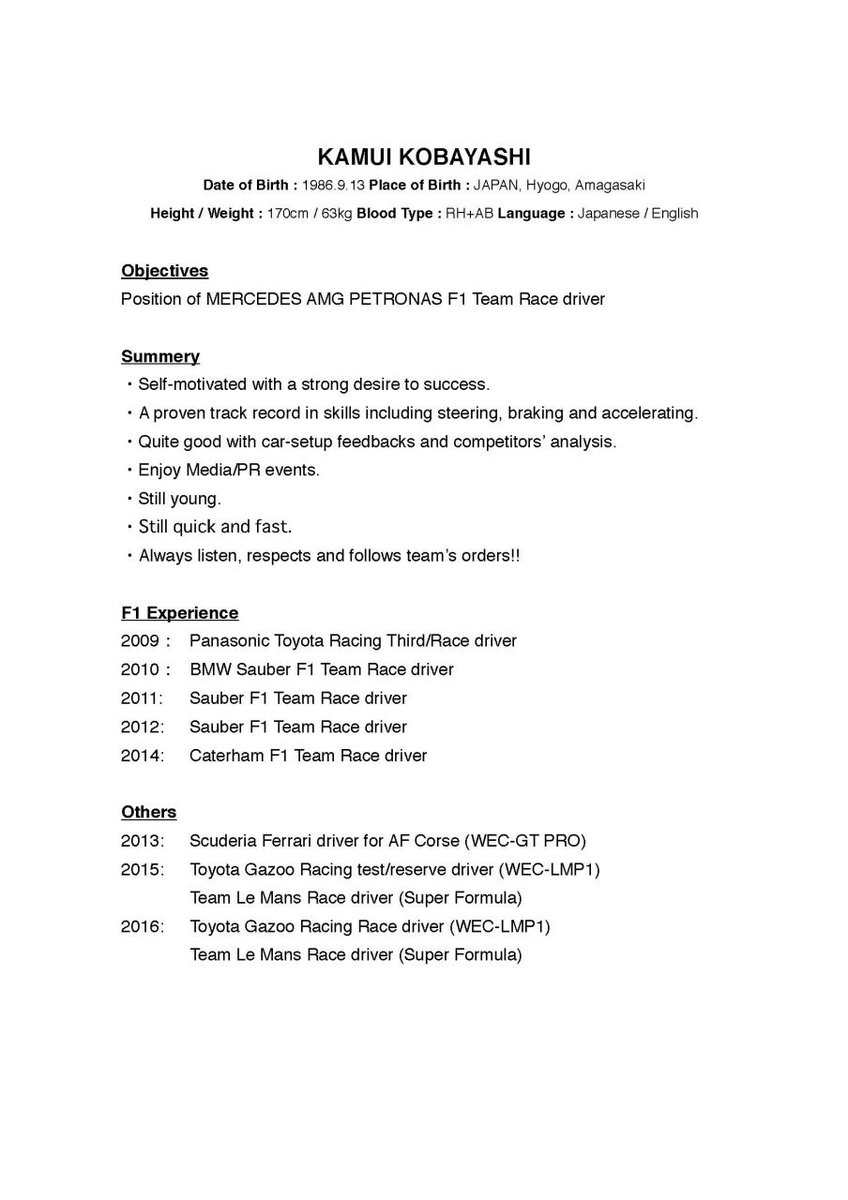 KAMUI KOBAYASHI

Date of Birth : 1986.9.13 Place of Birth : JAPAN, Hyogo, Amagasaki

Height / Weight : 170cm / 63kg Blood Type : RH+AB Language : Japanese / English

Objectives

Position of MERCEDES AMG PETRONAS F1 Team Race driver

Summery

・Self-motivated with a strong desire to success.
・A proven track record in skills including steering, braking and accelerating.
・Quite good with car-setup feedbacks and competitors' analysis.
・Enjoy Media/PR events.
・Still young.
・Still quick and fast.
・Always listen, respects and follows team's orders!!

F1 Experience

2009 : Panasonic Toyota Racing Third/Race driver
2010 : BMW Sauber F1 Team Race driver
2011: Sauber F1 Team Race driver
2012: Sauber F1 Team Race driver
2014: Caterham F1 Team Race driver

Others

2013: Scuderia Ferrari driver for AF Corse (WEC-GT PRO)
2015: Toyota Gazoo Racing test/reserve driver (WEC-LMP1)
Team Le Mans Race driver (Super Formula)
2016: Toyota Gazoo Racing Race driver (WEC-LMP1)
Team Le Mans Race driver (Super Formula)